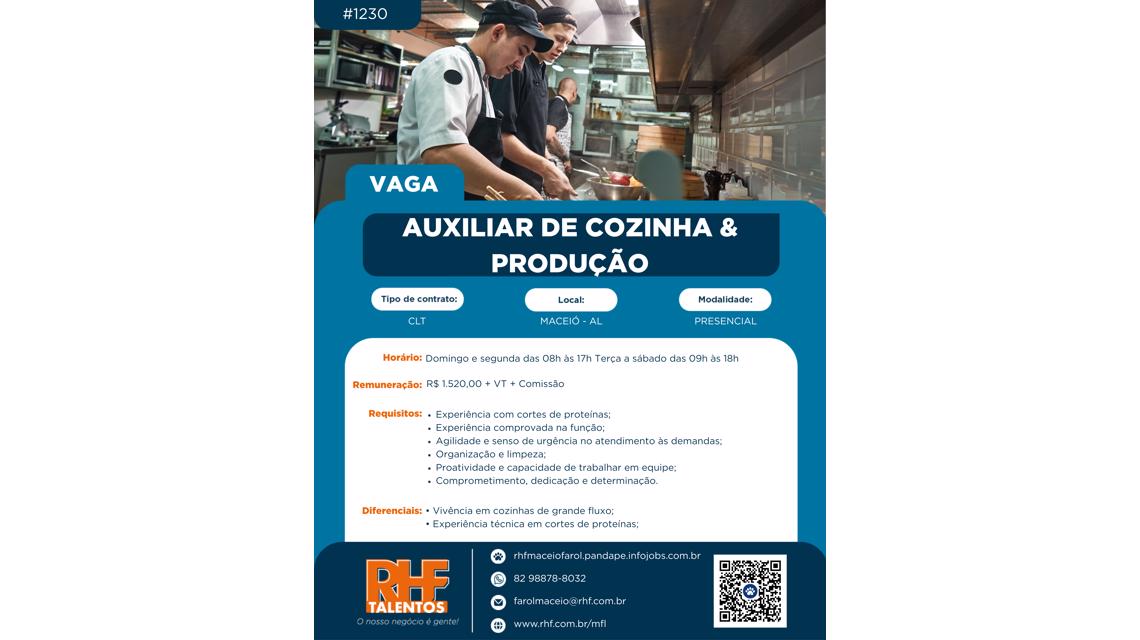 #1230

VAGA

AUXILIAR DE COZINHA & PRODUÇÃO

Tipo de contrato:
CLT

Local:
MACEIÓ - AL

Modalidade:
PRESENCIAL

Horário: Domingo e segunda das 08h às 17h Terça a sábado das 09h às 18h

Remuneração: R$ 1.520,00 + VT + Comissão

Requisitos: • Experiência com cortes de proteínas;
• Experiência comprovada na função;
• Agilidade e senso de urgência no atendimento às demandas;
• Organização e limpeza;
• Proatividade e capacidade de trabalhar em equipe;
• Comprometimento, dedicação e determinação.

Diferenciais: • Vivência em cozinhas de grande fluxo;
• Experiência técnica em cortes de proteínas;

RHF
TALENTOS
O nosso negócio é gente!

rhfmaceiofarol.pandape.infojobs.com.br
82 98878-8032
farolmaceio@rhf.com.br
www.rhf.com.br/mfl